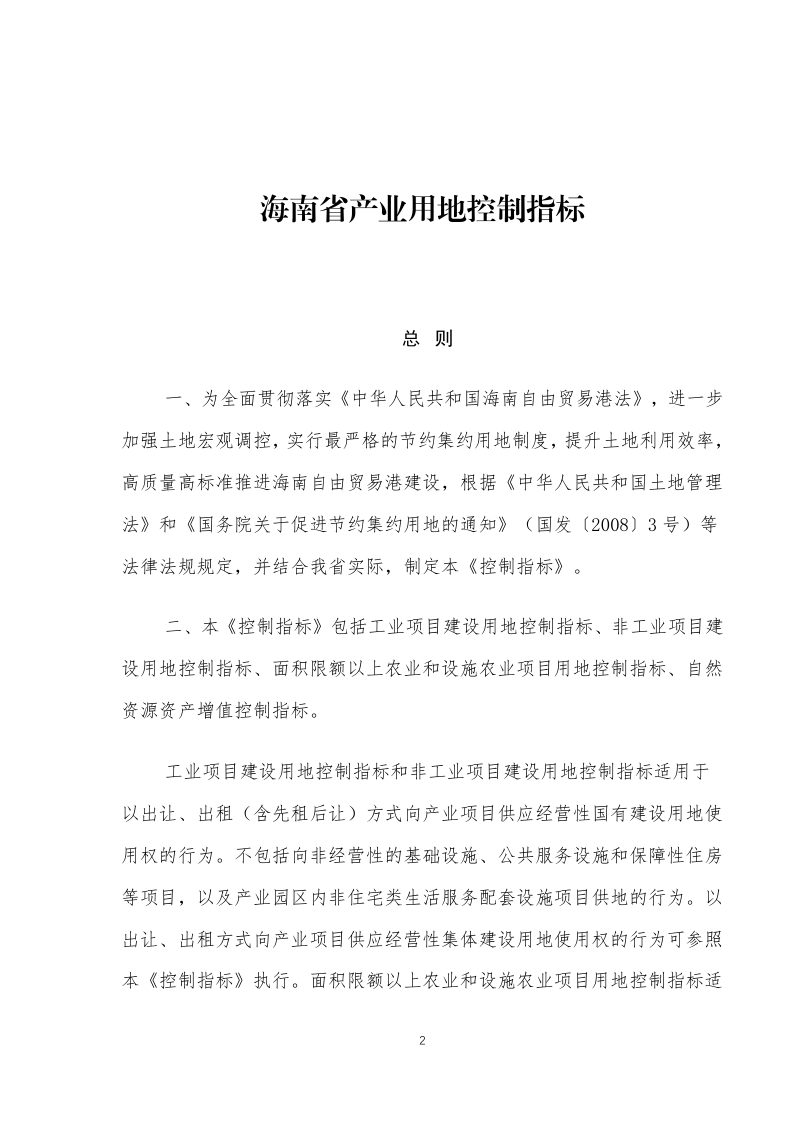 海南省产业用地控制指标

总 则

一、为全面贯彻落实《中华人民共和国海南自由贸易港法》，进一步加强土地宏观调控，实行最严格的节约集约用地制度，提升土地利用效率，高质量高标准推进海南自由贸易港建设，根据《中华人民共和国土地管理法》和《国务院关于促进节约集约用地的通知》（国发〔2008〕3号）等法律法规规定，并结合我省实际，制定本《控制指标》。

二、本《控制指标》包括工业项目建设用地控制指标、非工业项目建设用地控制指标、面积限额以上农业和设施农业项目用地控制指标、自然资源资产增值控制指标。

工业项目建设用地控制指标和非工业项目建设用地控制指标适用于以出让、出租（含先租后让）方式向产业项目供应经营性国有建设用地使用权的行为。不包括向非经营性的基础设施、公共服务设施和保障性住房等项目，以及产业园区内非住宅类生活服务配套设施项目供地的行为。以出让、出租方式向产业项目供应经营性集体建设用地使用权的行为可参照本《控制指标》执行。面积限额以上农业和设施农业项目用地控制指标适

2